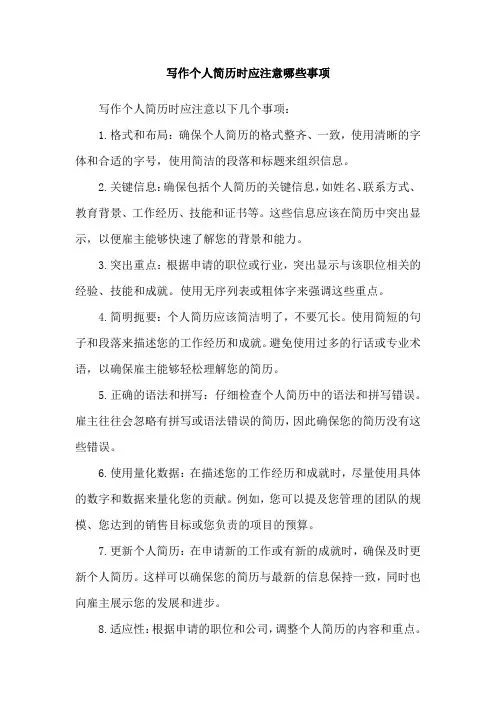 写作个人简历时应注意哪些事项

写作个人简历时应注意以下几个事项：

1. 格式和布局：确保个人简历的格式整齐、一致，使用清晰的字体和合适的字号，使用简洁的段落和标题来组织信息。

2. 关键信息：确保包括个人简历的关键信息，如姓名、联系方式、教育背景、工作经历、技能和证书等。这些信息应该在简历中突出显示，以便雇主能够快速了解您的背景和能力。

3. 突出重点：根据申请的职位或行业，突出显示与该职位相关的经验、技能和成就。使用无序列表或粗体字来强调这些重点。

4. 简明扼要：个人简历应该简洁明了，不要冗长。使用简短的句子和段落来描述您的工作经历和成就。避免使用过多的行话或专业术语，以确保雇主能够轻松理解您的简历。

5. 正确的语法和拼写：仔细检查个人简历中的语法和拼写错误。雇主往往会忽略有拼写或语法错误的简历，因此确保您的简历没有这些错误。

6. 使用量化数据：在描述您的工作经历和成就时，尽量使用具体的数字和数据来量化您的贡献。例如，您可以提及您管理的团队的规模、您达到的销售目标或您负责的项目的预算。

7. 更新个人简历：在申请新的工作或有新的成就时，确保及时更新个人简历。这样可以确保您的简历与最新的信息保持一致，同时也向雇主展示您的发展和进步。

8. 适应性：根据申请的职位和公司，调整个人简历的内容和重点。